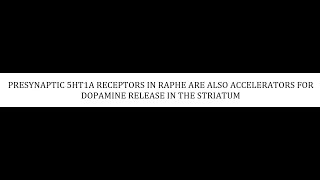 PRESYNAPTIC 5HT1A RECEPTORS IN RAPHE ARE ALSO ACCELERATORS FOR DOPAMINE RELEASE IN THE STRIATUM